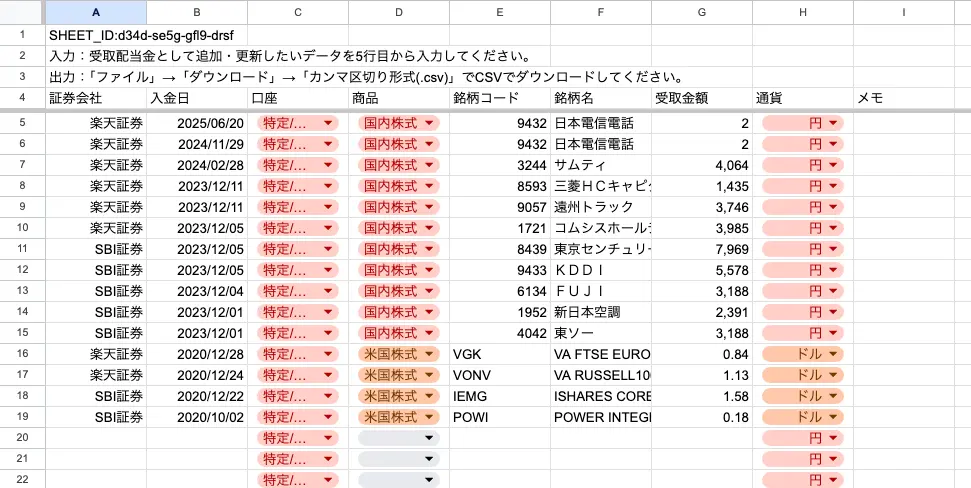 | | A | B | C | D | E | F | G | H | I |
|---|---|---|---|---|---|---|---|---|---|
| 1 | SHEET_ID:d34d-se5g-gfl9-drsf | | | | | | | | |
| 2 | 入力：受取配当金として追加・更新したいデータを5行目から入力してください。 | | | | | | | | |
| 3 | 出力：「ファイル」→「ダウンロード」→「カンマ区切り形式(.csv)」でCSVでダウンロードしてください。 | | | | | | | | |
| 4 | 証券会社 | 入金日 | 口座 | 商品 | 銘柄コード | 銘柄名 | 受取金額 | 通貨 | メモ |
| 5 | 楽天証券 | 2025/06/20 | 特定/... | 国内株式 | 9432 | 日本電信電話 | 2 | 円 | |
| 6 | 楽天証券 | 2024/11/29 | 特定/... | 国内株式 | 9432 | 日本電信電話 | 2 | 円 | |
| 7 | 楽天証券 | 2024/02/28 | 特定/... | 国内株式 | 3244 | サムティ | 4,064 | 円 | |
| 8 | 楽天証券 | 2023/12/11 | 特定/... | 国内株式 | 8593 | 三菱ＨＣキャピ | 1,435 | 円 | |
| 9 | 楽天証券 | 2023/12/11 | 特定/... | 国内株式 | 9057 | 遠州トラック | 3,746 | 円 | |
| 10 | 楽天証券 | 2023/12/05 | 特定/... | 国内株式 | 1721 | コムシスホール | 3,985 | 円 | |
| 11 | SBI証券 | 2023/12/05 | 特定/... | 国内株式 | 8439 | 東京センチュリ | 7,969 | 円 | |
| 12 | SBI証券 | 2023/12/05 | 特定/... | 国内株式 | 9433 | ＫＤＤＩ | 5,578 | 円 | |
| 13 | SBI証券 | 2023/12/04 | 特定/... | 国内株式 | 6134 | ＦＵＪＩ | 3,188 | 円 | |
| 14 | SBI証券 | 2023/12/01 | 特定/... | 国内株式 | 1952 | 新日本空調 | 2,391 | 円 | |
| 15 | SBI証券 | 2023/12/01 | 特定/... | 国内株式 | 4042 | 東ソー | 3,188 | 円 | |
| 16 | 楽天証券 | 2020/12/28 | 特定/... | 米国株式 | VGK | VA FTSE EURO | 0.84 | ドル | |
| 17 | 楽天証券 | 2020/12/24 | 特定/... | 米国株式 | VONV | VA RUSSELL10 | 1.13 | ドル | |
| 18 | SBI証券 | 2020/12/22 | 特定/... | 米国株式 | IEMG | ISHARES CORE | 1.58 | ドル | |
| 19 | SBI証券 | 2020/10/02 | 特定/... | 米国株式 | POWI | POWER INTEGI | 0.18 | ドル | |
| 20 | | | 特定/... | | | | | 円 | |
| 21 | | | 特定/... | | | | | 円 | |
| 22 | | | 特定/... | | | | | 円 | |